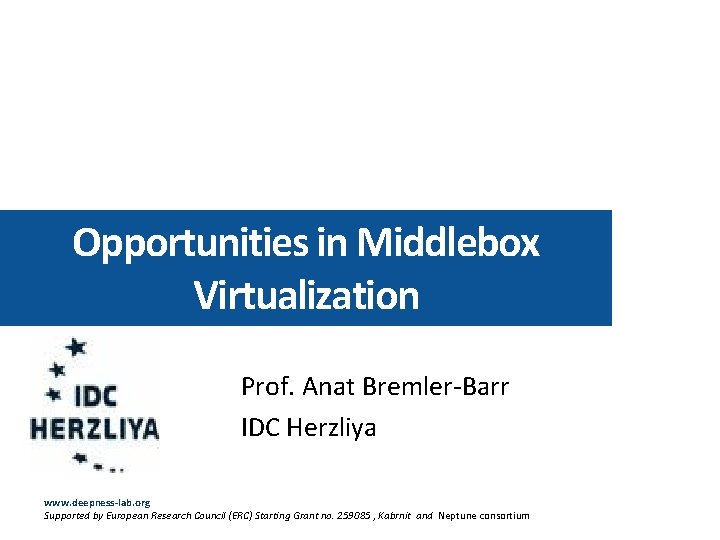 Opportunities in Middlebox Virtualization

IDC HERZLIYA

Prof. Anat Bremler-Barr
IDC Herzliya

www.deepness-lab.org
Supported by European Research Council (ERC) Starting Grant no. 259085 , Kabrnit and Neptune consortium